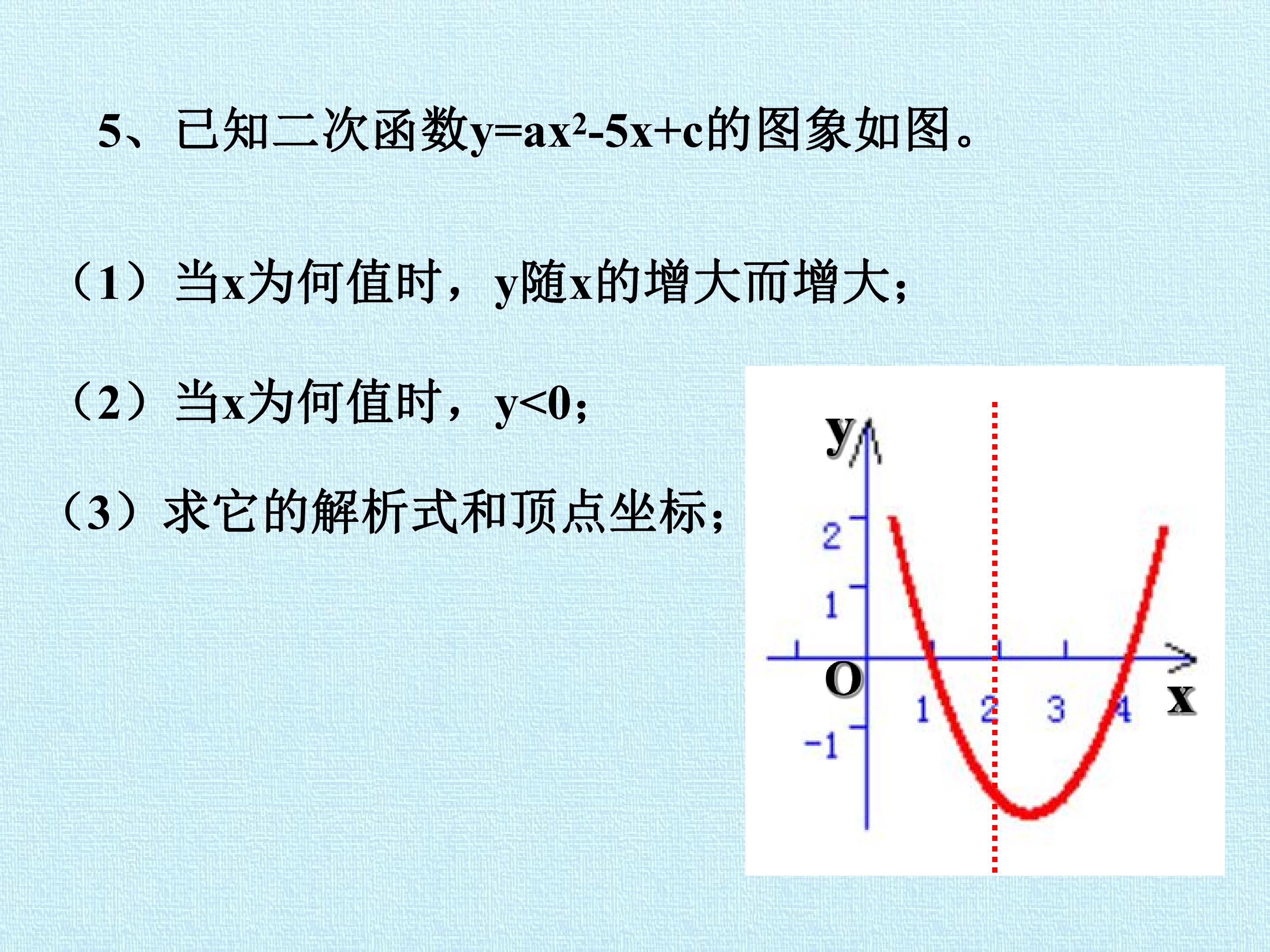 5、已知二次函数$y=ax^2-5x+c$的图象如图。

（1）当x为何值时，y随x的增大而增大；

（2）当x为何值时，$y<0$；

（3）求它的解析式和顶点坐标；

y
2
1
O
1
2
3
4
x
-1